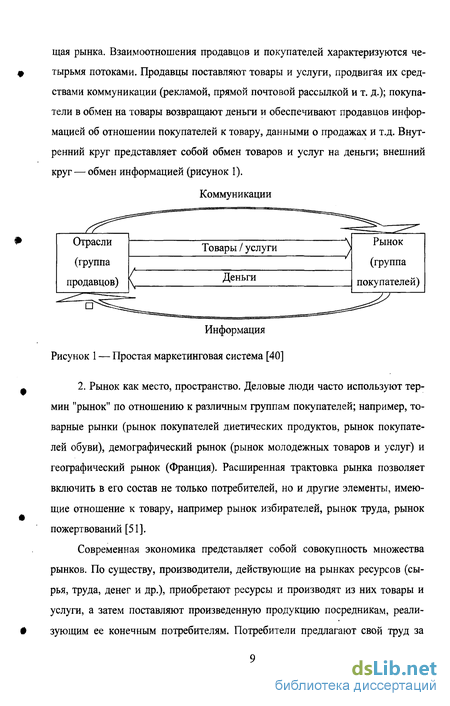 щая рынка. Взаимоотношения продавцов и покупателей характеризуются четырьмя потоками. Продавцы поставляют товары и услуги, продвигая их средствами коммуникации (рекламой, прямой почтовой рассылкой и т. д.); покупатели в обмен на товары возвращают деньги и обеспечивают продавцов информацией об отношении покупателей к товару, данными о продажах и т.д. Внутренний круг представляет собой обмен товаров и услуг на деньги; внешний круг — обмен информацией (рисунок 1).

Коммуникации

Отрасли (группа продавцов)

Товары / услуги

Деньги

Рынок (группа покупателей)

Информация

Рисунок 1 — Простая маркетинговая система [40]

2. Рынок как место, пространство. Деловые люди часто используют термин "рынок" по отношению к различным группам покупателей; например, товарные рынки (рынок покупателей диетических продуктов, рынок покупателей обуви), демографический рынок (рынок молодежных товаров и услуг) и географический рынок (Франция). Расширенная трактовка рынка позволяет включить в его состав не только потребителей, но и другие элементы, имеющие отношение к товару, например рынок избирателей, рынок труда, рынок пожертвований [51].

Современная экономика представляет собой совокупность множества рынков. По существу, производители, действующие на рынках ресурсов (сырья, труда, денег и др.), приобретают ресурсы и производят из них товары и услуги, а затем поставляют произведенную продукцию посредникам, реализующим ее конечным потребителям. Потребители предлагают свой труд за

9

dsLib.net
библиотека диссертаций